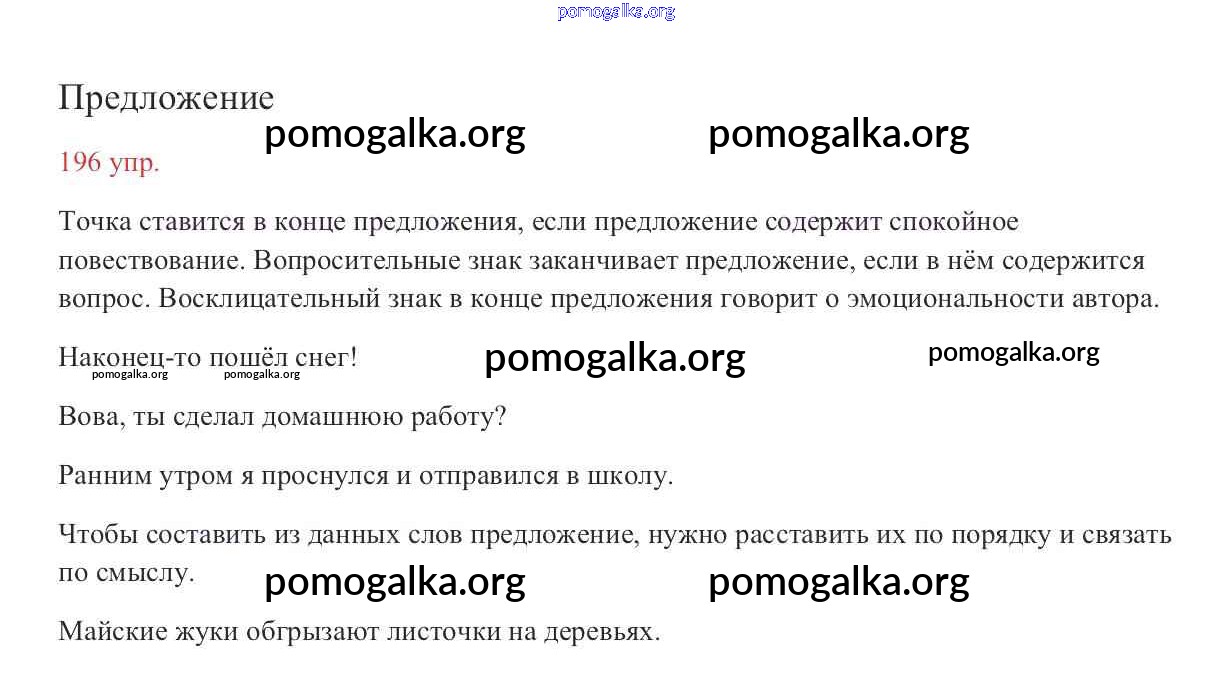 pomogalka.org

Предложение

pomogalka.org pomogalka.org

196 упр.

Точка ставится в конце предложения, если предложение содержит спокойное повествование. Вопросительные знак заканчивает предложение, если в нём содержится вопрос. Восклицательный знак в конце предложения говорит о эмоциональности автора.

Наконец-то пошёл снег! pomogalka.org pomogalka.org

pomogalka.org pomogalka.org

Вова, ты сделал домашнюю работу?

Ранним утром я проснулся и отправился в школу.

Чтобы составить из данных слов предложение, нужно расставить их по порядку и связать по смыслу.

pomogalka.org pomogalka.org

Майские жуки обгрызают листочки на деревьях.